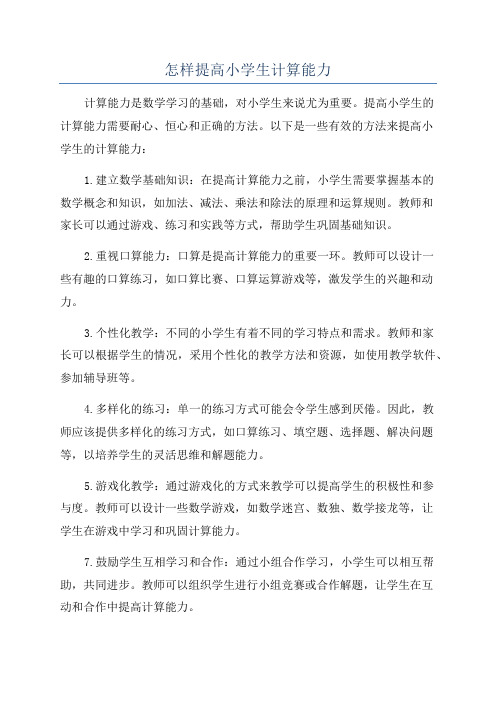 怎样提高小学生计算能力

计算能力是数学学习的基础，对小学生来说尤为重要。提高小学生的计算能力需要耐心、恒心和正确的方法。以下是一些有效的方法来提高小学生的计算能力：

1.建立数学基础知识：在提高计算能力之前，小学生需要掌握基本的数学概念和知识，如加法、减法、乘法和除法的原理和运算规则。教师和家长可以通过游戏、练习和实践等方式，帮助学生巩固基础知识。

2.重视口算能力：口算是提高计算能力的重要一环。教师可以设计一些有趣的口算练习，如口算比赛、口算运算游戏等，激发学生的兴趣和动力。

3.个性化教学：不同的小学生有着不同的学习特点和需求。教师和家长可以根据学生的情况，采用个性化的教学方法和资源，如使用教学软件、参加辅导班等。

4.多样化的练习：单一的练习方式可能会令学生感到厌倦。因此，教师应该提供多样化的练习方式，如口算练习、填空题、选择题、解决问题等，以培养学生的灵活思维和解题能力。

5.游戏化教学：通过游戏化的方式来教学可以提高学生的积极性和参与度。教师可以设计一些数学游戏，如数学迷宫、数独、数学接龙等，让学生在游戏中学习和巩固计算能力。

7.鼓励学生互相学习和合作：通过小组合作学习，小学生可以相互帮助，共同进步。教师可以组织学生进行小组竞赛或合作解题，让学生在互动和合作中提高计算能力。